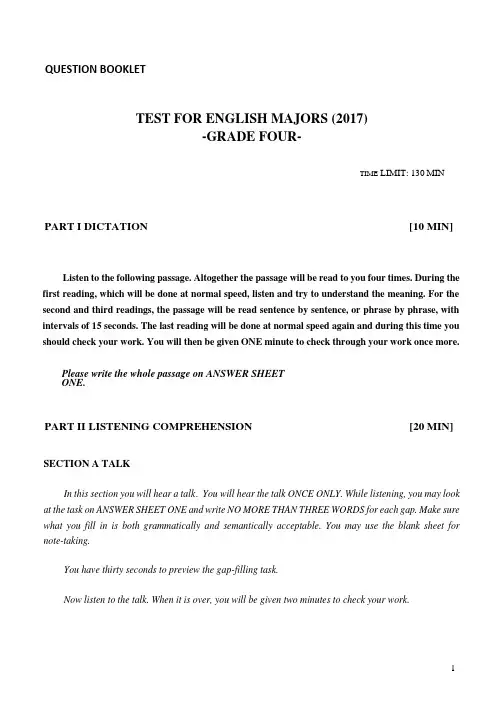 QUESTION BOOKLET

TEST FOR ENGLISH MAJORS (2017)
-GRADE FOUR-

TIME LIMIT: 130 MIN

PART I DICTATION [10 MIN]

Listen to the following passage. Altogether the passage will be read to you four times. During the first reading, which will be done at normal speed, listen and try to understand the meaning. For the second and third readings, the passage will be read sentence by sentence, or phrase by phrase, with intervals of 15 seconds. The last reading will be done at normal speed again and during this time you should check your work. You will then be given ONE minute to check through your work once more.

Please write the whole passage on ANSWER SHEET ONE.

PART II LISTENING COMPREHENSION [20 MIN]

SECTION A TALK

In this section you will hear a talk. You will hear the talk ONCE ONLY. While listening, you may look at the task on ANSWER SHEET ONE and write NO MORE THAN THREE WORDS for each gap. Make sure what you fill in is both grammatically and semantically acceptable. You may use the blank sheet for note-taking.

You have thirty seconds to preview the gap-filling task.

Now listen to the talk. When it is over, you will be given two minutes to check your work.

1